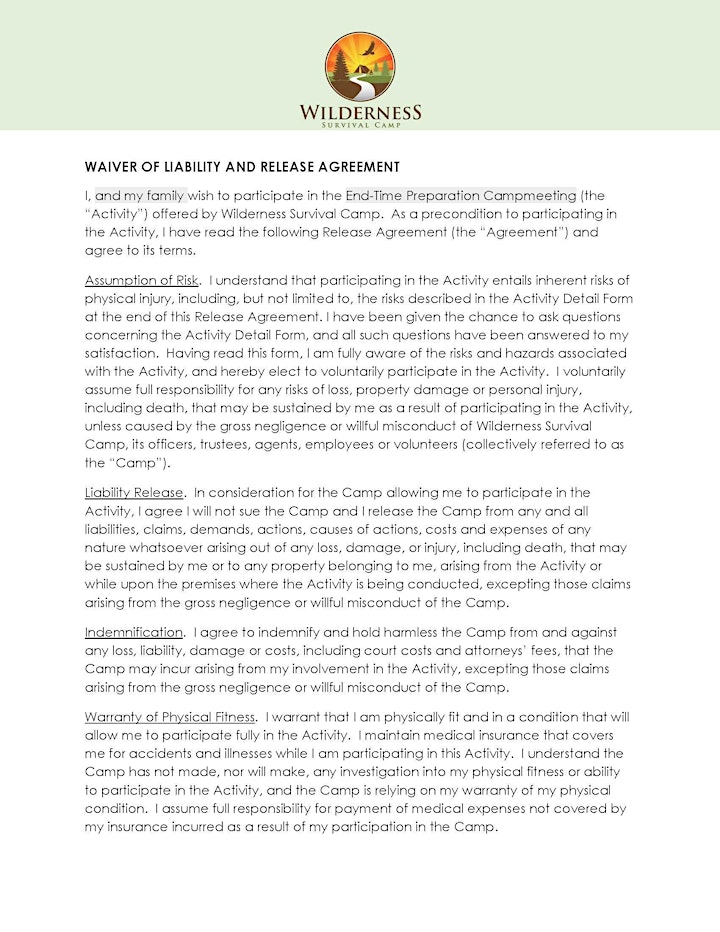 WILDERNESS
SURVIVAL CAMP

WAIVER OF LIABILITY AND RELEASE AGREEMENT

I, and my family wish to participate in the End-Time Preparation Campmeeting (the "Activity") offered by Wilderness Survival Camp. As a precondition to participating in the Activity, I have read the following Release Agreement (the "Agreement") and agree to its terms.

Assumption of Risk. I understand that participating in the Activity entails inherent risks of physical injury, including, but not limited to, the risks described in the Activity Detail Form at the end of this Release Agreement. I have been given the chance to ask questions concerning the Activity Detail Form, and all such questions have been answered to my satisfaction. Having read this form, I am fully aware of the risks and hazards associated with the Activity, and hereby elect to voluntarily participate in the Activity. I voluntarily assume full responsibility for any risks of loss, property damage or personal injury, including death, that may be sustained by me as a result of participating in the Activity, unless caused by the gross negligence or willful misconduct of Wilderness Survival Camp, its officers, trustees, agents, employees or volunteers (collectively referred to as the "Camp").

Liability Release. In consideration for the Camp allowing me to participate in the Activity, I agree I will not sue the Camp and I release the Camp from any and all liabilities, claims, demands, actions, causes of actions, costs and expenses of any nature whatsoever arising out of any loss, damage, or injury, including death, that may be sustained by me or to any property belonging to me, arising from the Activity or while upon the premises where the Activity is being conducted, excepting those claims arising from the gross negligence or willful misconduct of the Camp.

Indemnification. I agree to indemnify and hold harmless the Camp from and against any loss, liability, damage or costs, including court costs and attorneys' fees, that the Camp may incur arising from my involvement in the Activity, excepting those claims arising from the gross negligence or willful misconduct of the Camp.

Warranty of Physical Fitness. I warrant that I am physically fit and in a condition that will allow me to participate fully in the Activity. I maintain medical insurance that covers me for accidents and illnesses while I am participating in this Activity. I understand the Camp has not made, nor will make, any investigation into my physical fitness or ability to participate in the Activity, and the Camp is relying on my warranty of my physical condition. I assume full responsibility for payment of medical expenses not covered by my insurance incurred as a result of my participation in the Camp.